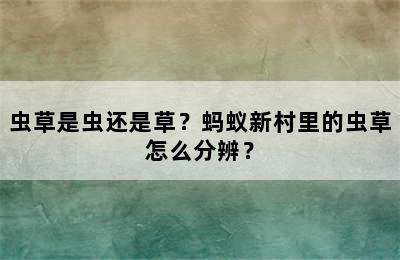 虫草是虫还是草？蚂蚁新村里的虫草怎么分辨？